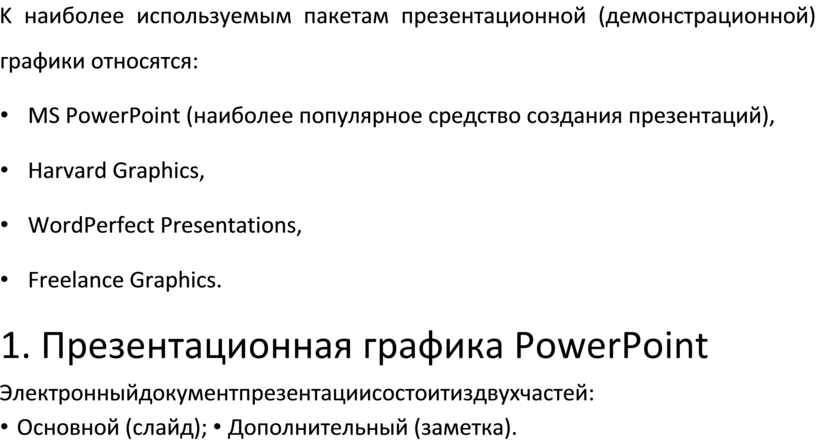 К наиболее используемым пакетам презентационной (демонстрационной) графики относятся:

• MS PowerPoint (наиболее популярное средство создания презентаций),

• Harvard Graphics,

• WordPerfect Presentations,

• Freelance Graphics.

1. Презентационная графика PowerPoint

Электронныйдокументпрезентациисостоитиздвухчастей:

• Основной (слайд); • Дополнительный (заметка).